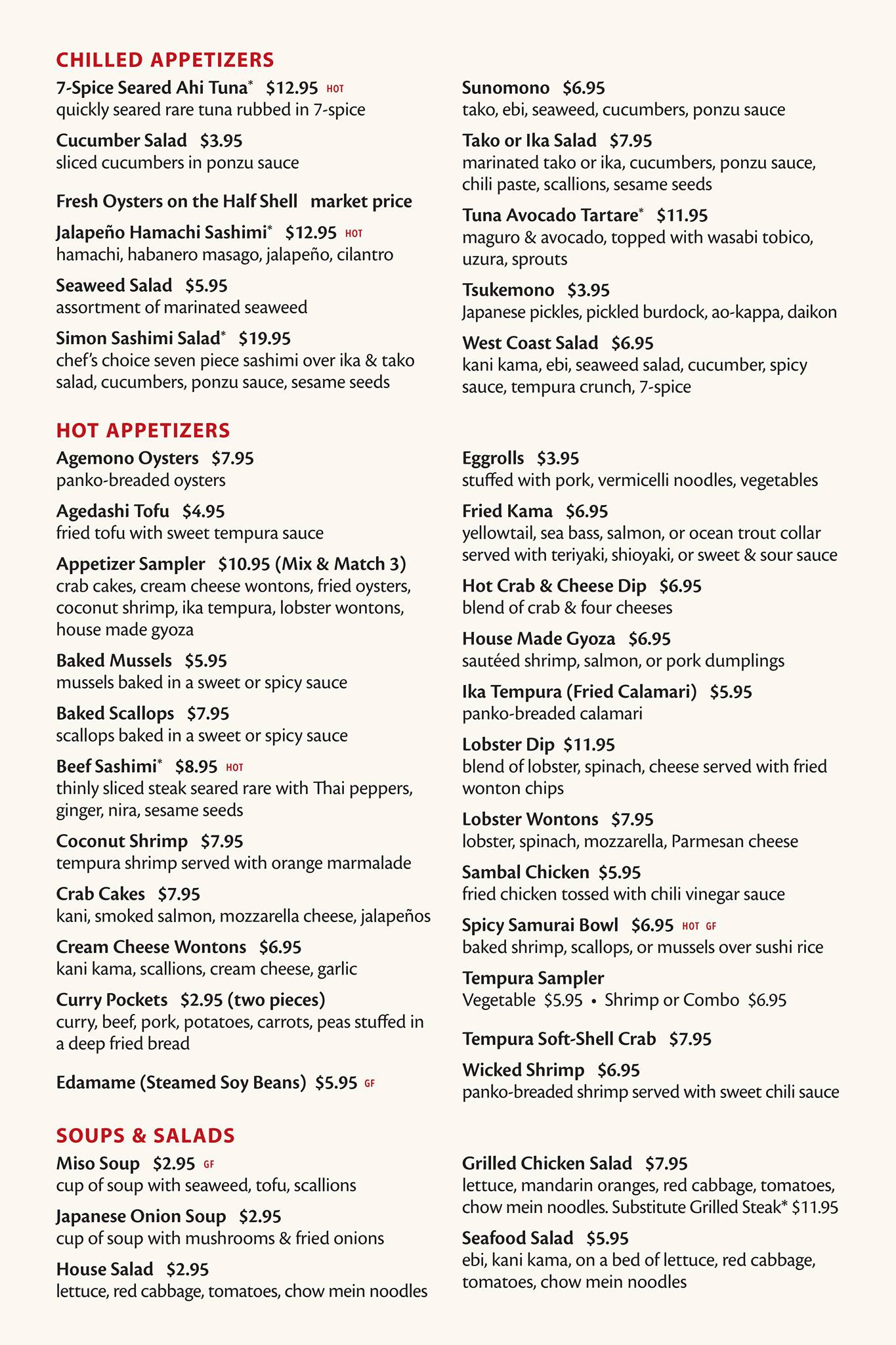 CHILLED APPETIZERS

7-Spice Seared Ahi Tuna* $12.95 HOT
quickly seared rare tuna rubbed in 7-spice

Cucumber Salad $3.95
sliced cucumbers in ponzu sauce

Fresh Oysters on the Half Shell market price

Jalapeño Hamachi Sashimi* $12.95 HOT
hamachi, habanero masago, jalapeño, cilantro

Seaweed Salad $5.95
assortment of marinated seaweed

Simon Sashimi Salad* $19.95
chef's choice seven piece sashimi over ika & tako salad, cucumbers, ponzu sauce, sesame seeds

Sunomono $6.95
tako, ebi, seaweed, cucumbers, ponzu sauce

Tako or Ika Salad $7.95
marinated tako or ika, cucumbers, ponzu sauce, chili paste, scallions, sesame seeds

Tuna Avocado Tartare* $11.95
maguro & avocado, topped with wasabi tobico, uzura, sprouts

Tsukemono $3.95
Japanese pickles, pickled burdock, ao-kappa, daikon

West Coast Salad $6.95
kani kama, ebi, seaweed salad, cucumber, spicy sauce, tempura crunch, 7-spice

HOT APPETIZERS

Agemono Oysters $7.95
panko-breaded oysters

Agedashi Tofu $4.95
fried tofu with sweet tempura sauce

Appetizer Sampler $10.95 (Mix & Match 3)
crab cakes, cream cheese wontons, fried oysters, coconut shrimp, ika tempura, lobster wontons, house made gyoza

Baked Mussels $5.95
mussels baked in a sweet or spicy sauce

Baked Scallops $7.95
scallops baked in a sweet or spicy sauce

Beef Sashimi* $8.95 HOT
thinly sliced steak seared rare with Thai peppers, ginger, nira, sesame seeds

Coconut Shrimp $7.95
tempura shrimp served with orange marmalade

Crab Cakes $7.95
kani, smoked salmon, mozzarella cheese, jalapeños

Cream Cheese Wontons $6.95
kani kama, scallions, cream cheese, garlic

Curry Pockets $2.95 (two pieces)
curry, beef, pork, potatoes, carrots, peas stuffed in a deep fried bread

Edamame (Steamed Soy Beans) $5.95 GF

Eggrolls $3.95
stuffed with pork, vermicelli noodles, vegetables

Fried Kama $6.95
yellowtail, sea bass, salmon, or ocean trout collar served with teriyaki, shioyaki, or sweet & sour sauce

Hot Crab & Cheese Dip $6.95
blend of crab & four cheeses

House Made Gyoza $6.95
sautéed shrimp, salmon, or pork dumplings

Ika Tempura (Fried Calamari) $5.95
panko-breaded calamari

Lobster Dip $11.95
blend of lobster, spinach, cheese served with fried wonton chips

Lobster Wontons $7.95
lobster, spinach, mozzarella, Parmesan cheese

Sambal Chicken $5.95
fried chicken tossed with chili vinegar sauce

Spicy Samurai Bowl $6.95 HOT GF
baked shrimp, scallops, or mussels over sushi rice

Tempura Sampler
Vegetable $5.95 • Shrimp or Combo $6.95

Tempura Soft-Shell Crab $7.95

Wicked Shrimp $6.95
panko-breaded shrimp served with sweet chili sauce

SOUPS & SALADS

Miso Soup $2.95 GF
cup of soup with seaweed, tofu, scallions

Japanese Onion Soup $2.95
cup of soup with mushrooms & fried onions

House Salad $2.95
lettuce, red cabbage, tomatoes, chow mein noodles

Grilled Chicken Salad $7.95
lettuce, mandarin oranges, red cabbage, tomatoes, chow mein noodles. Substitute Grilled Steak* $11.95

Seafood Salad $5.95
ebi, kani kama, on a bed of lettuce, red cabbage, tomatoes, chow mein noodles